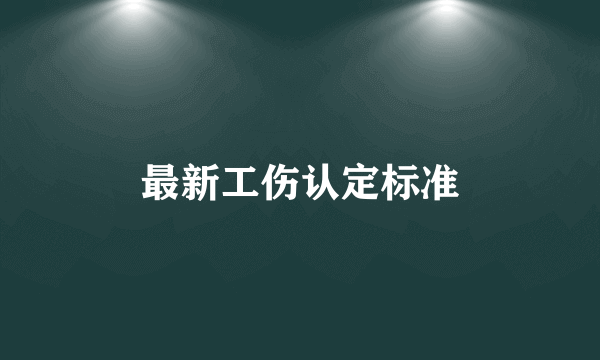 最新工伤认定标准